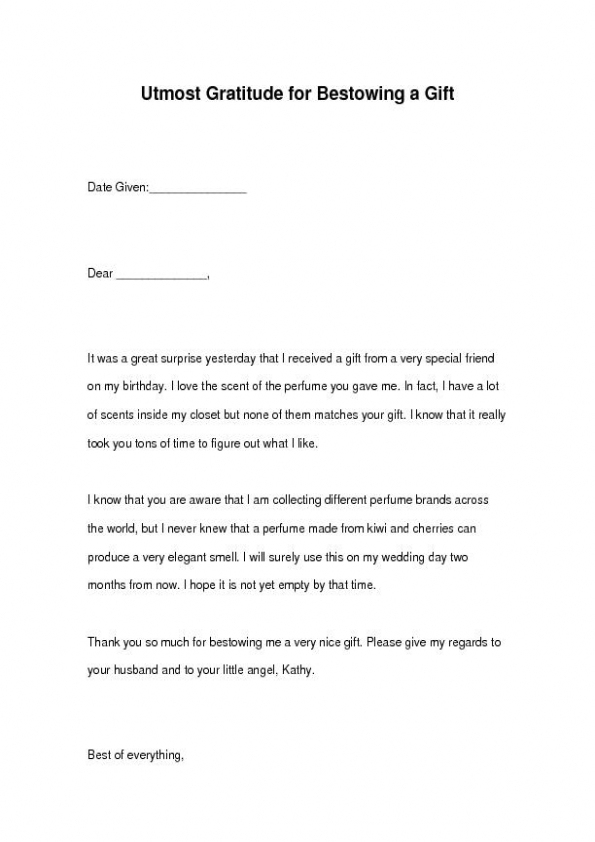 Utmost Gratitude for Bestowing a Gift

Date Given:_______________

Dear ______________,

It was a great surprise yesterday that I received a gift from a very special friend on my birthday. I love the scent of the perfume you gave me. In fact, I have a lot of scents inside my closet but none of them matches your gift. I know that it really took you tons of time to figure out what I like.

I know that you are aware that I am collecting different perfume brands across the world, but I never knew that a perfume made from kiwi and cherries can produce a very elegant smell. I will surely use this on my wedding day two months from now. I hope it is not yet empty by that time.

Thank you so much for bestowing me a very nice gift. Please give my regards to your husband and to your little angel, Kathy.

Best of everything,